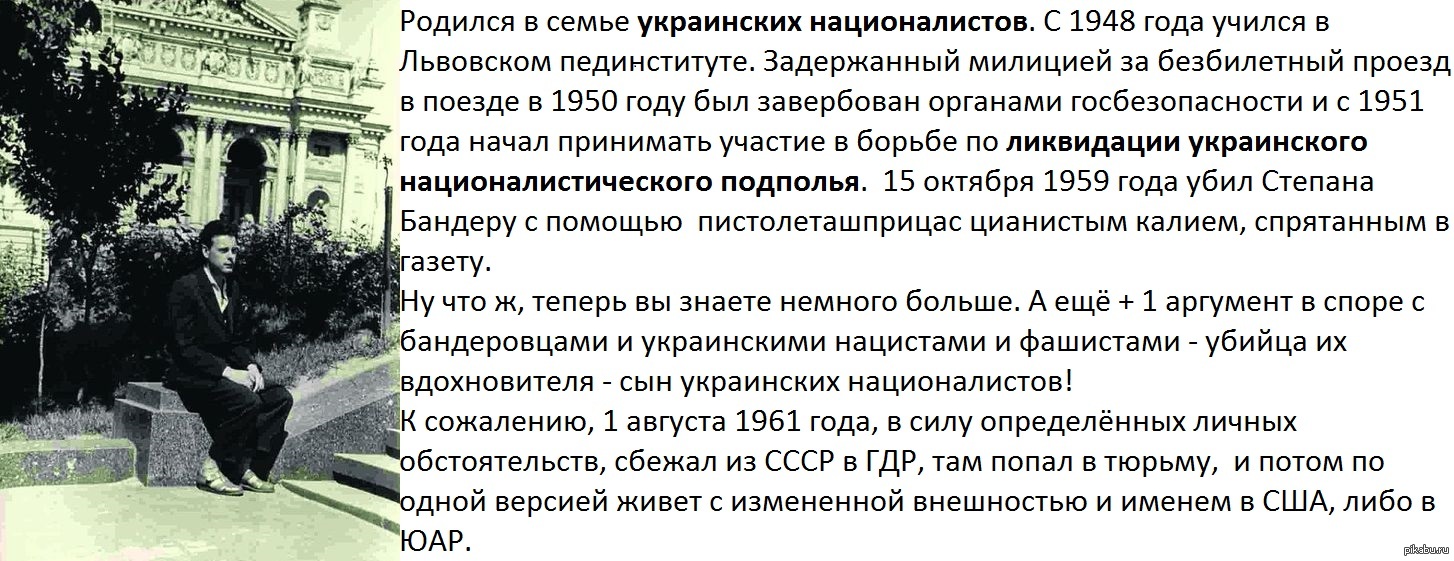 Родился в семье украинских националистов. С 1948 года учился в Львовском пединституте. Задержанный милицией за безбилетный проезд в поезде в 1950 году был завербован органами госбезопасности и с 1951 года начал принимать участие в борьбе по ликвидации украинского националистического подполья. 15 октября 1959 года убил Степана Бандеру с помощью пистолеташприцас цианистым калием, спрятанным в газету.
Ну что ж, теперь вы знаете немного больше. А ещё + 1 аргумент в споре с бандеровцами и украинскими нацистами и фашистами - убийца их вдохновителя - сын украинских националистов!
К сожалению, 1 августа 1961 года, в силу определённых личных обстоятельств, сбежал из СССР в ГДР, там попал в тюрьму, и потом по одной версией живет с измененной внешностью и именем в США, либо в ЮАР.

pikabu.ru